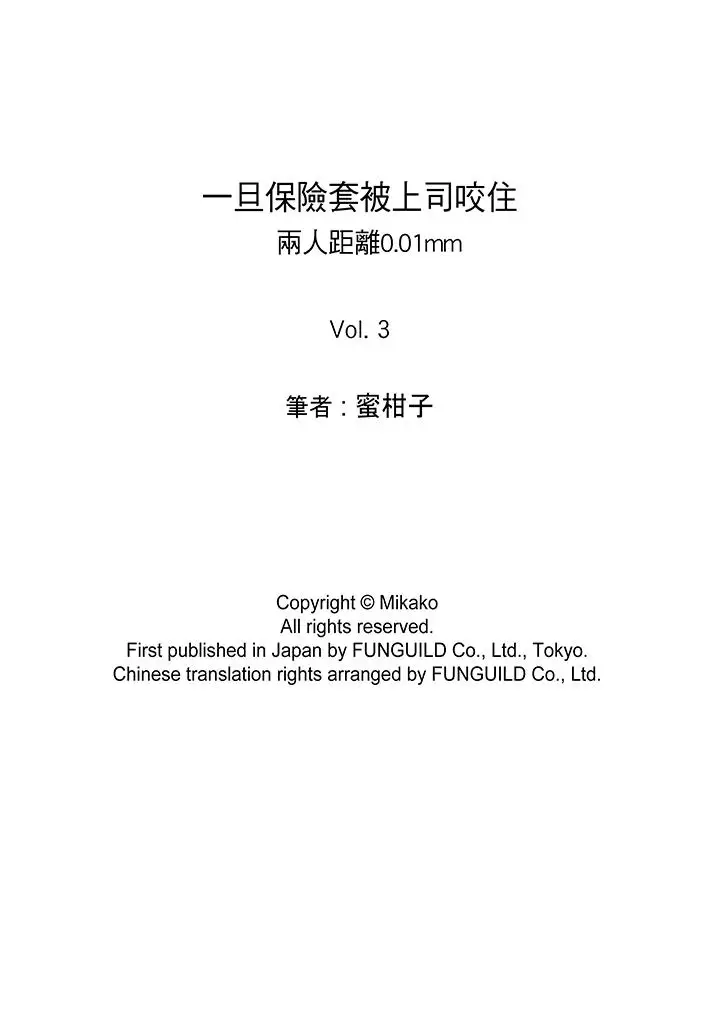 一旦保險套被上司咬住
兩人距離0.01mm

Vol. 3

筆者：蜜柑子

Copyright © Mikako
All rights reserved.
First published in Japan by FUNGUILD Co., Ltd., Tokyo.
Chinese translation rights arranged by FUNGUILD Co., Ltd.